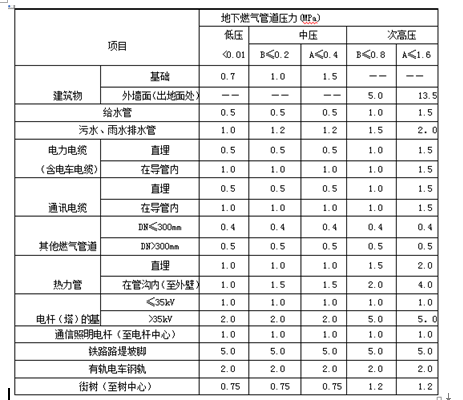 | 项目 | | 地下燃气管道压力(MPa) | | | | |
|---|---|---|---|---|---|---|
| | | 低压 | 中压 | | 次高压 | |
| | | <0.01 | B≤0.2 | A≤0.4 | B≤0.8 | A≤1.6 |
| 建筑物 | 基础 | 0.7 | 1.0 | 1.5 | —— | —— |
| | 外墙面(出地面处) | —— | —— | —— | 5.0 | 13.5 |
| 给水管 | | 0.5 | 0.5 | 0.5 | 1.0 | 1.5 |
| 污水、雨水排水管 | | 1.0 | 1.2 | 1.2 | 1.5 | 2.0 |
| 电力电缆(含电车电缆) | 直埋 | 0.5 | 0.5 | 0.5 | 1.0 | 1.5 |
| | 在导管内 | 1.0 | 1.0 | 1.0 | 1.0 | 1.5 |
| 通讯电缆 | 直埋 | 0.5 | 0.5 | 0.5 | 1.0 | 1.5 |
| | 在导管内 | 1.0 | 1.0 | 1.0 | 1.0 | 1.5 |
| 其他燃气管道 | DN≤300mm | 0.4 | 0.4 | 0.4 | 0.4 | 0.4 |
| | DN>300mm | 0.5 | 0.5 | 0.5 | 0.5 | 0.5 |
| 热力管 | 直埋 | 1.0 | 1.0 | 1.0 | 1.5 | 2.0 |
| | 在管沟内(至外壁) | 1.0 | 1.5 | 1.5 | 2.0 | 4.0 |
| 电杆(塔)的基 | ≤35kV | 1.0 | 1.0 | 1.0 | 1.0 | 1.0 |
| | >35kV | 2.0 | 2.0 | 2.0 | 5.0 | 5.0 |
| 通信照明电杆(至电杆中心) | | 1.0 | 1.0 | 1.0 | 1.0 | 1.0 |
| 铁路路堤坡脚 | | 5.0 | 5.0 | 5.0 | 5.0 | 5.0 |
| 有轨电车钢轨 | | 2.0 | 2.0 | 2.0 | 2.0 | 2.0 |
| 街树(至树中心) | | 0.75 | 0.75 | 0.75 | 1.2 | 1.2 |